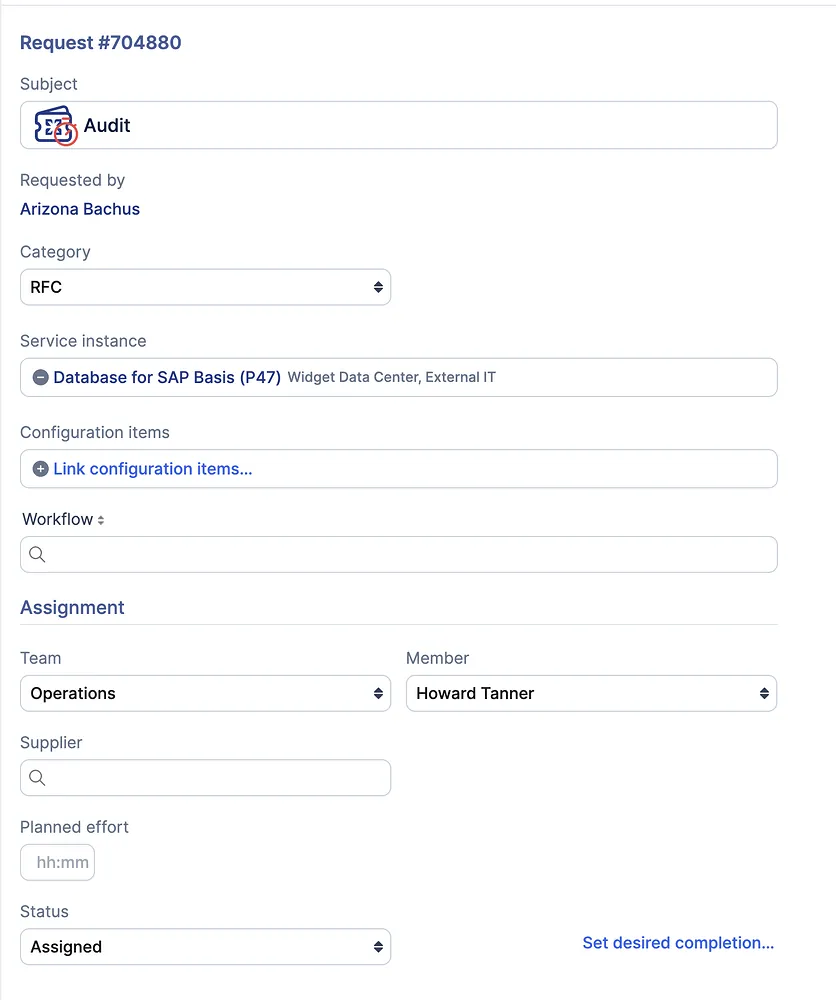 Request #704880

Subject

Audit

Requested by

Arizona Bachus

Category

RFC

Service instance

Database for SAP Basis (P47) Widget Data Center, External IT

Configuration items

Link configuration items...

Workflow

Assignment

Team

Operations

Member

Howard Tanner

Supplier

Planned effort

hh:mm

Status

Assigned

Set desired completion...